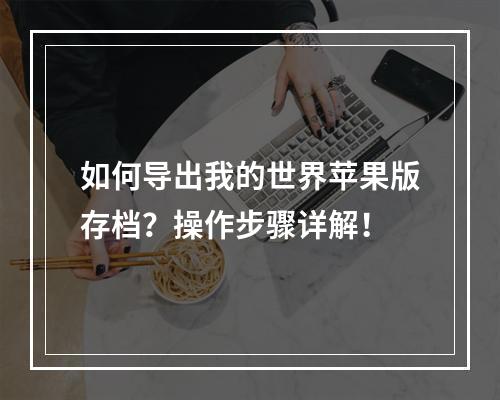 如何导出我的世界苹果版存档？操作步骤详解！